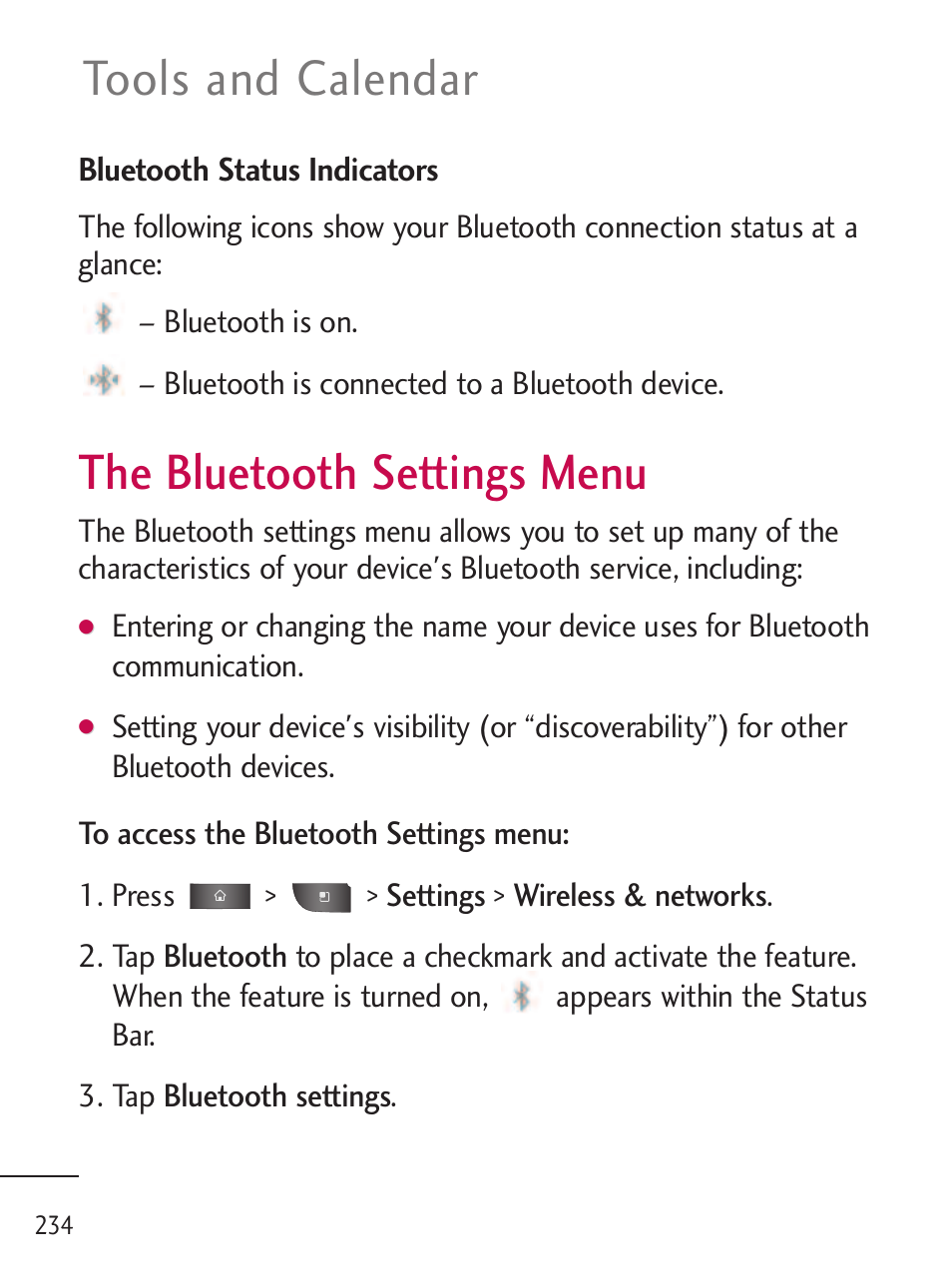 Tools and Calendar

Bluetooth Status Indicators

The following icons show your Bluetooth connection status at a glance:

– Bluetooth is on.

– Bluetooth is connected to a Bluetooth device.

The Bluetooth Settings Menu

The Bluetooth settings menu allows you to set up many of the characteristics of your device's Bluetooth service, including:

● Entering or changing the name your device uses for Bluetooth communication.

● Setting your device's visibility (or "discoverability") for other Bluetooth devices.

To access the Bluetooth Settings menu:

1. Press > > Settings > Wireless & networks.

2. Tap Bluetooth to place a checkmark and activate the feature. When the feature is turned on, appears within the Status Bar.

3. Tap Bluetooth settings.

234